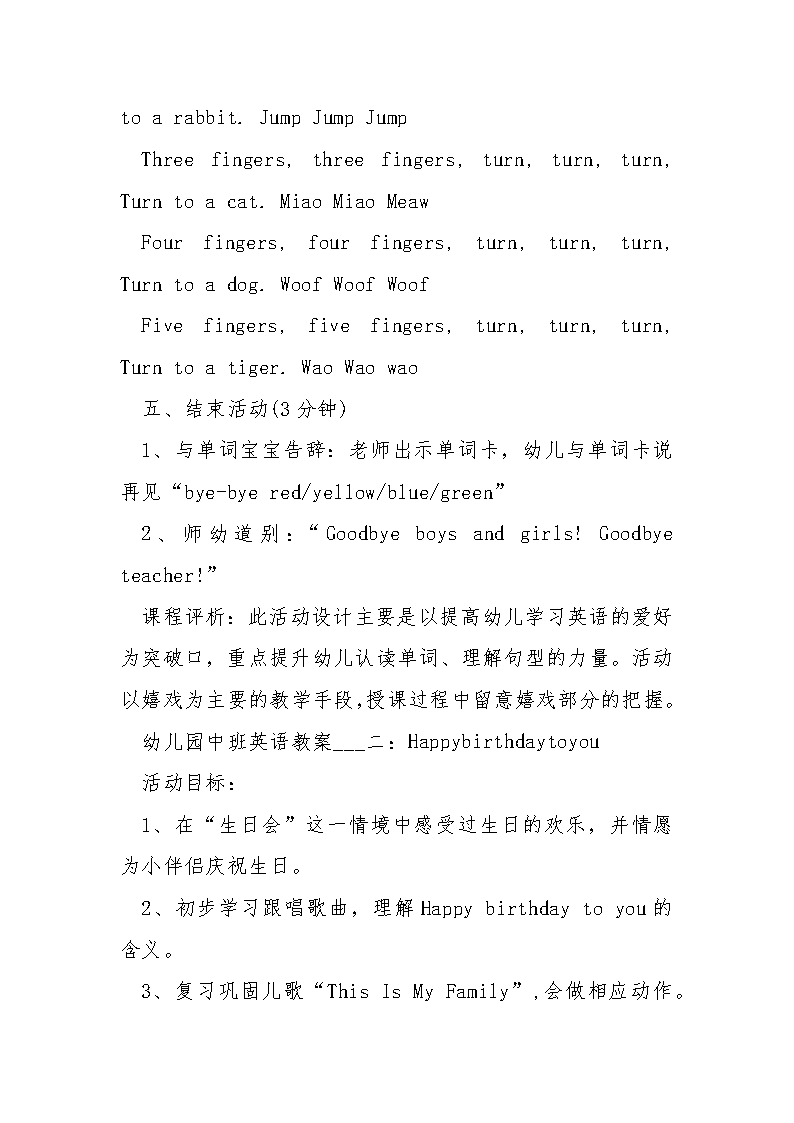 to a rabbit. Jump Jump Jump

Three fingers, three fingers, turn, turn, turn, Turn to a cat. Miao Miao Meaw

Four fingers, four fingers, turn, turn, turn, Turn to a dog. Woof Woof Woof

Five fingers, five fingers, turn, turn, turn, Turn to a tiger. Wao Wao wao

五、结束活动(3分钟)

1、与单词宝宝告辞：老师出示单词卡，幼儿与单词卡说再见“bye-bye red/yellow/blue/green”

2、师幼道别：“Goodbye boys and girls! Goodbye teacher!”

课程评析：此活动设计主要是以提高幼儿学习英语的爱好为突破口，重点提升幼儿认读单词、理解句型的力量。活动以嬉戏为主要的教学手段,授课过程中留意嬉戏部分的把握。

幼儿园中班英语教案___二：Happybirthdaytoyou

活动目标：

1、在“生日会”这一情境中感受过生日的欢乐，并情愿为小伴侣庆祝生日。

2、初步学习跟唱歌曲，理解Happy birthday to you的含义。

3、复习巩固儿歌“This Is My Family”,会做相应动作。